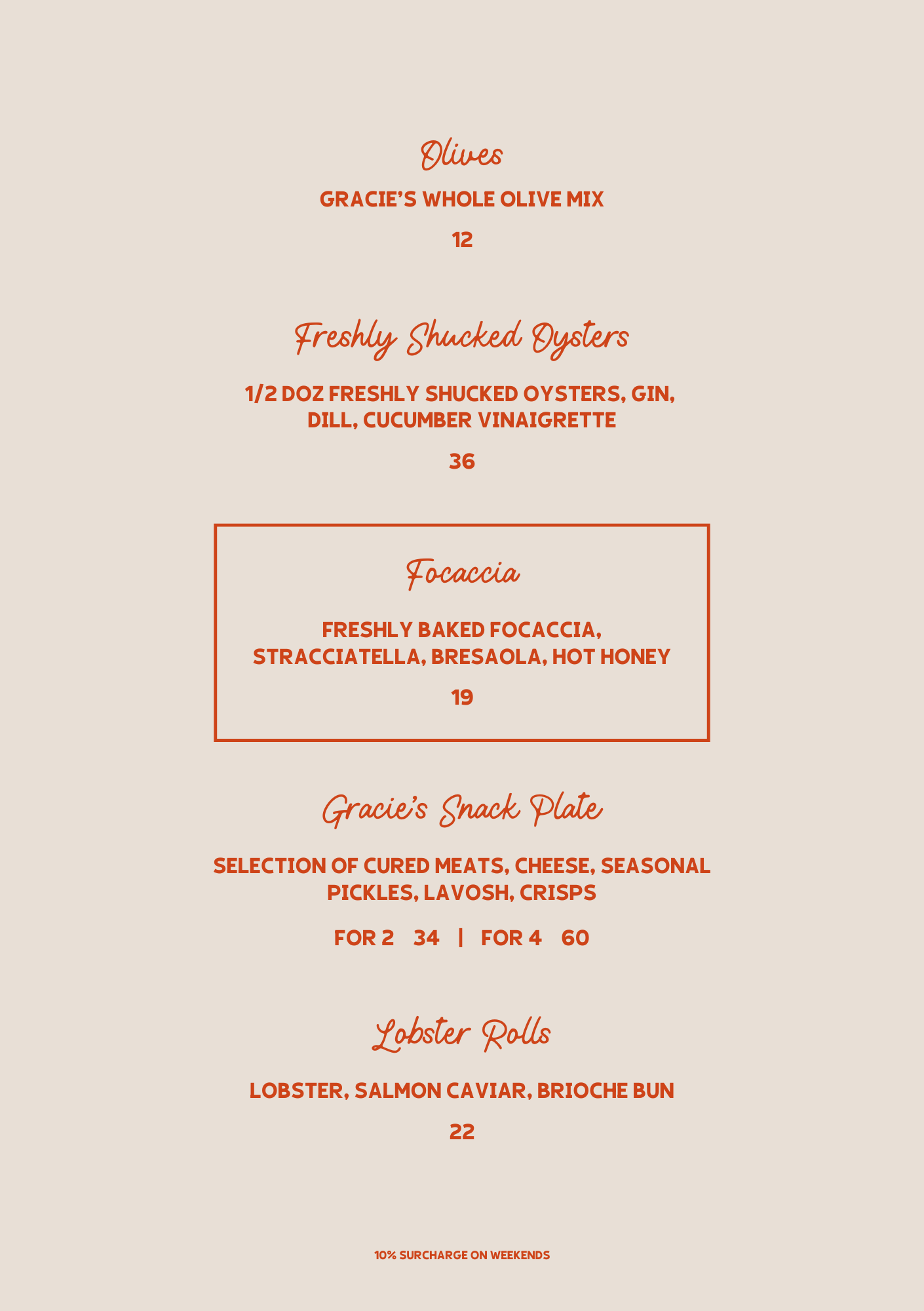 Olives

GRACIE'S WHOLE OLIVE MIX

12

Freshly Shucked Oysters

1/2 DOZ FRESHLY SHUCKED OYSTERS, GIN, DILL, CUCUMBER VINAIGRETTE

36

Focaccia

FRESHLY BAKED FOCACCIA, STRACCIATELLA, BRESAOLA, HOT HONEY

19

Gracie's Snack Plate

SELECTION OF CURED MEATS, CHEESE, SEASONAL PICKLES, LAVOSH, CRISPS

FOR 2 34 | FOR 4 60

Lobster Rolls

LOBSTER, SALMON CAVIAR, BRIOCHE BUN

22

10% SURCHARGE ON WEEKENDS